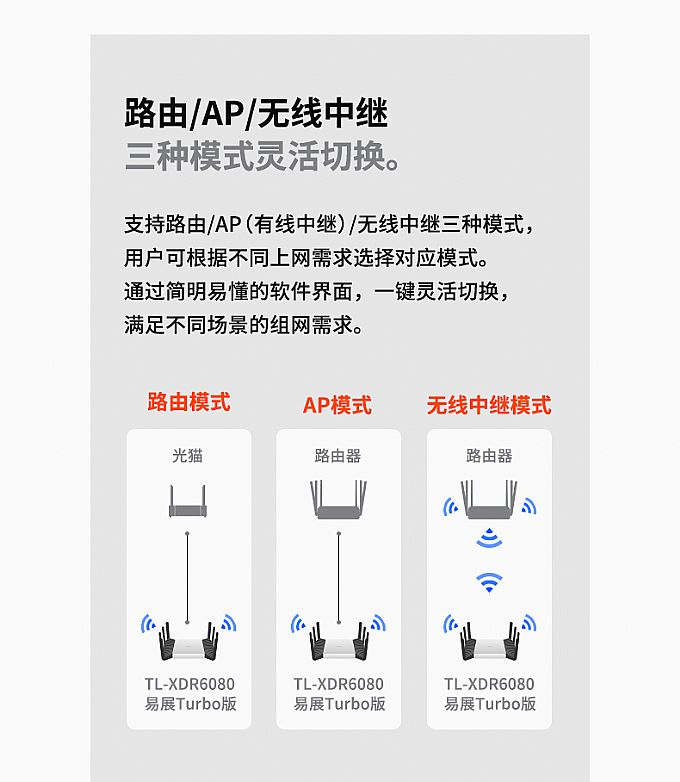 路由/AP/无线中继
三种模式灵活切换。

支持路由/AP（有线中继）/无线中继三种模式，
用户可根据不同上网需求选择对应模式。
通过简明易懂的软件界面，一键灵活切换，
满足不同场景的组网需求。

路由模式

光猫

TL-XDR6080
易展Turbo版

AP模式

路由器

TL-XDR6080
易展Turbo版

无线中继模式

路由器

TL-XDR6080
易展Turbo版